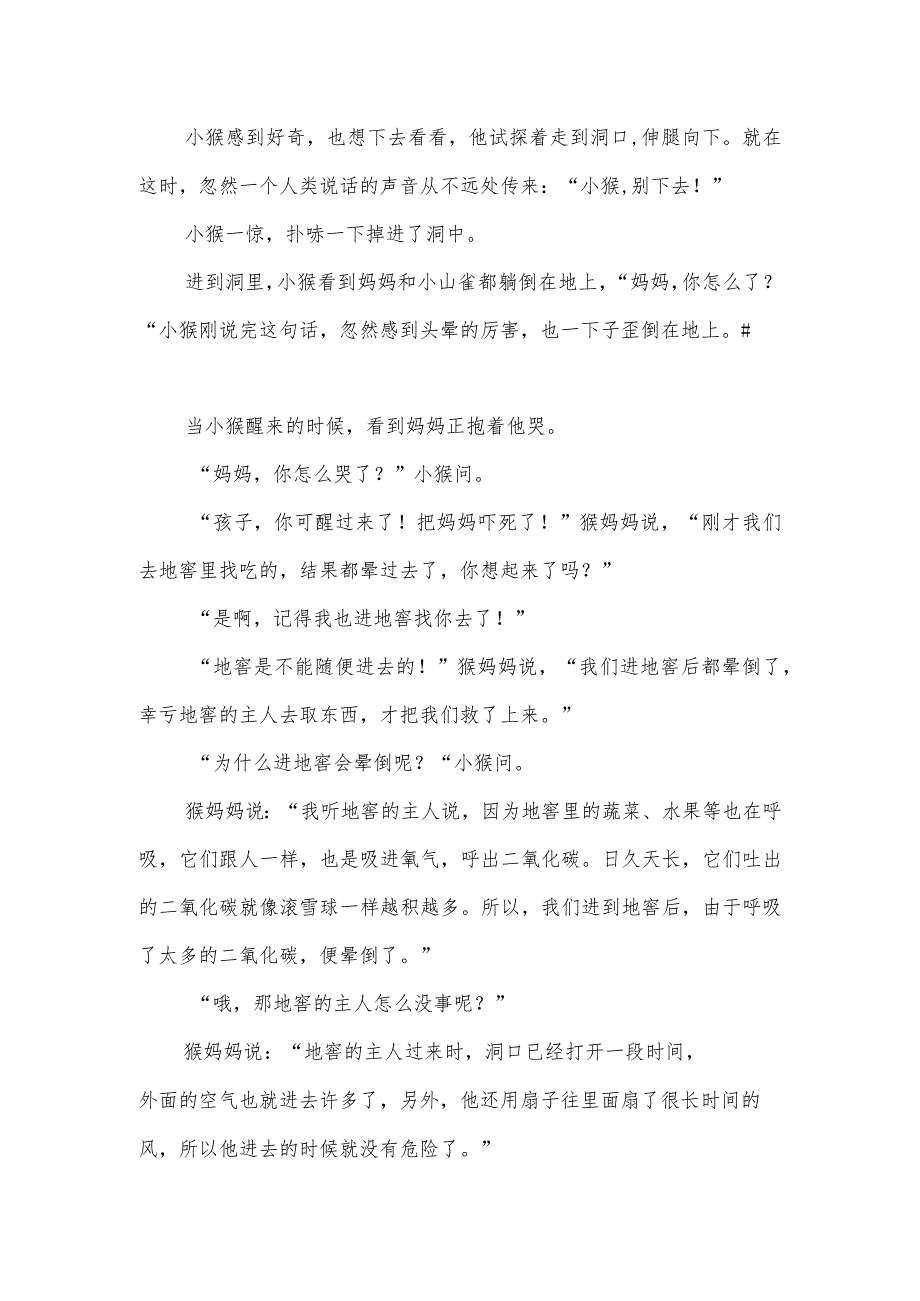 小猴感到好奇，也想下去看看，他试探着走到洞口,伸腿向下。就在这时，忽然一个人类说话的声音从不远处传来：“小猴,别下去！”

小猴一惊，扑哧一下掉进了洞中。

进到洞里,小猴看到妈妈和小山雀都躺倒在地上,“妈妈,你怎么了？“小猴刚说完这句话，忽然感到头晕的厉害，也一下子歪倒在地上。#

当小猴醒来的时候，看到妈妈正抱着他哭。

“妈妈，你怎么哭了？”小猴问。

“孩子，你可醒过来了！把妈妈吓死了！”猴妈妈说，“刚才我们去地窖里找吃的，结果都晕过去了，你想起来了吗？”

“是啊，记得我也进地窖找你去了！”

“地窖是不能随便进去的！”猴妈妈说，“我们进地窖后都晕倒了，幸亏地窖的主人去取东西，才把我们救了上来。”

“为什么进地窖会晕倒呢？“小猴问。

猴妈妈说：“我听地窖的主人说，因为地窖里的蔬菜、水果等也在呼吸，它们跟人一样，也是吸进氧气，呼出二氧化碳。日久天长，它们吐出的二氧化碳就像滚雪球一样越积越多。所以，我们进到地窖后，由于呼吸了太多的二氧化碳，便晕倒了。”

“哦，那地窖的主人怎么没事呢？”

猴妈妈说：“地窖的主人过来时，洞口已经打开一段时间，外面的空气也就进去许多了，另外，他还用扇子往里面扇了很长时间的风，所以他进去的时候就没有危险了。”